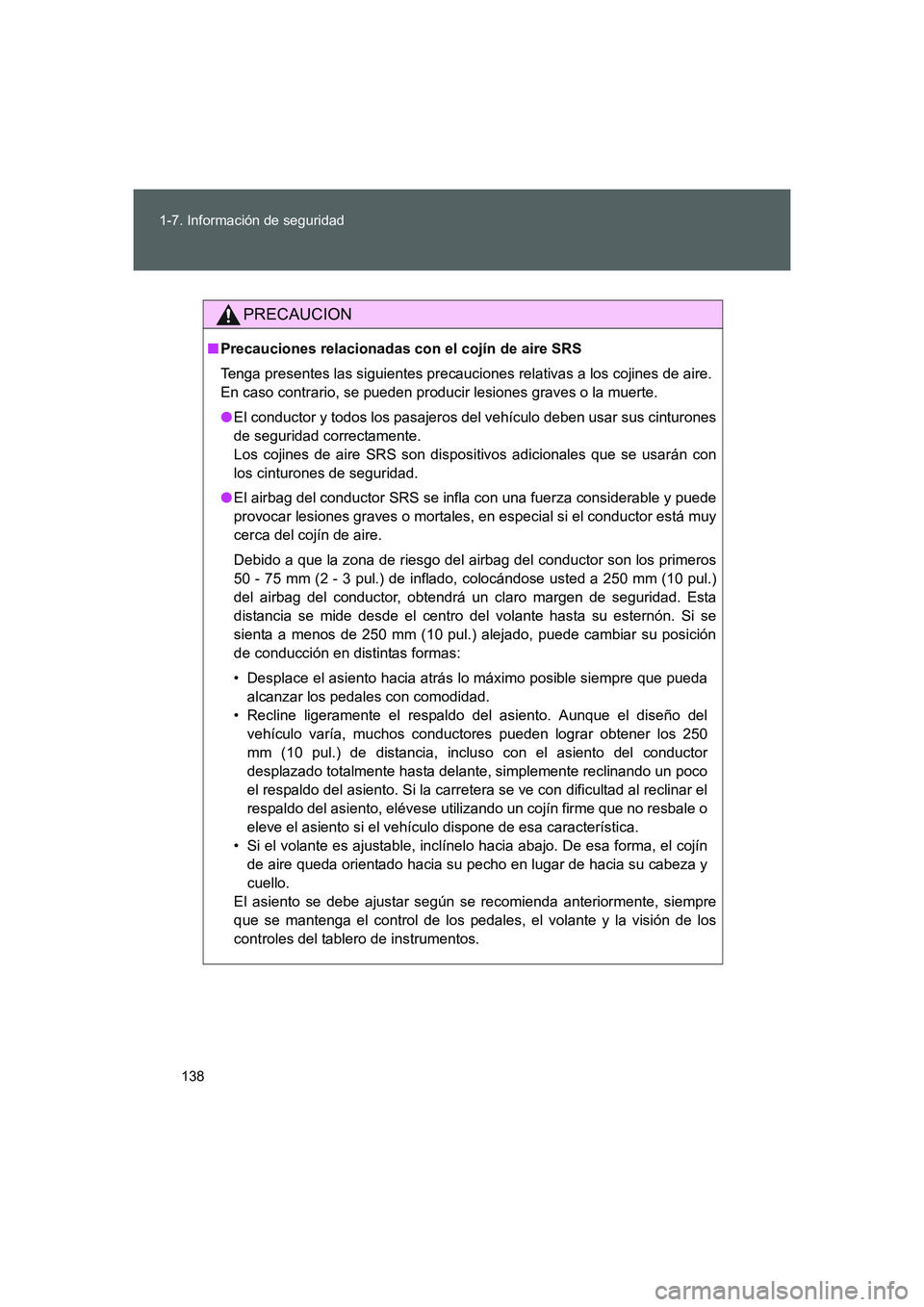 1-7. Información de seguridad

PRECAUCION

■ Precauciones relacionadas con el cojín de aire SRS

Tenga presentes las siguientes precauciones relativas a los cojines de aire. En caso contrario, se pueden producir lesiones graves o la muerte.

● El conductor y todos los pasajeros del vehículo deben usar sus cinturones de seguridad correctamente.
Los cojines de aire SRS son dispositivos adicionales que se usarán con los cinturones de seguridad.

● El airbag del conductor SRS se infla con una fuerza considerable y puede provocar lesiones graves o mortales, en especial si el conductor está muy cerca del cojín de aire.

Debido a que la zona de riesgo del airbag del conductor son los primeros 50 - 75 mm (2 - 3 pul.) de inflado, colocándose usted a 250 mm (10 pul.) del airbag del conductor, obtendrá un claro margen de seguridad. Esta distancia se mide desde el centro del volante hasta su esternón. Si se sienta a menos de 250 mm (10 pul.) alejado, puede cambiar su posición de conducción en distintas formas:

• Desplace el asiento hacia atrás lo máximo posible siempre que pueda alcanzar los pedales con comodidad.
• Recline ligeramente el respaldo del asiento. Aunque el diseño del vehículo varía, muchos conductores pueden lograr obtener los 250 mm (10 pul.) de distancia, incluso con el asiento del conductor desplazado totalmente hasta delante, simplemente reclinando un poco el respaldo del asiento. Si la carretera se ve con dificultad al reclinar el respaldo del asiento, elévese utilizando un cojín firme que no resbale o eleve el asiento si el vehículo dispone de esa característica.
• Si el volante es ajustable, inclínelo hacia abajo. De esa forma, el cojín de aire queda orientado hacia su pecho en lugar de hacia su cabeza y cuello.
El asiento se debe ajustar según se recomienda anteriormente, siempre que se mantenga el control de los pedales, el volante y la visión de los controles del tablero de instrumentos.

138

carmanualsonline.info